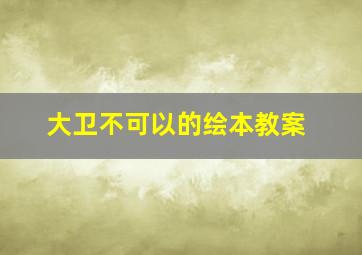 大卫不可以的绘本教案